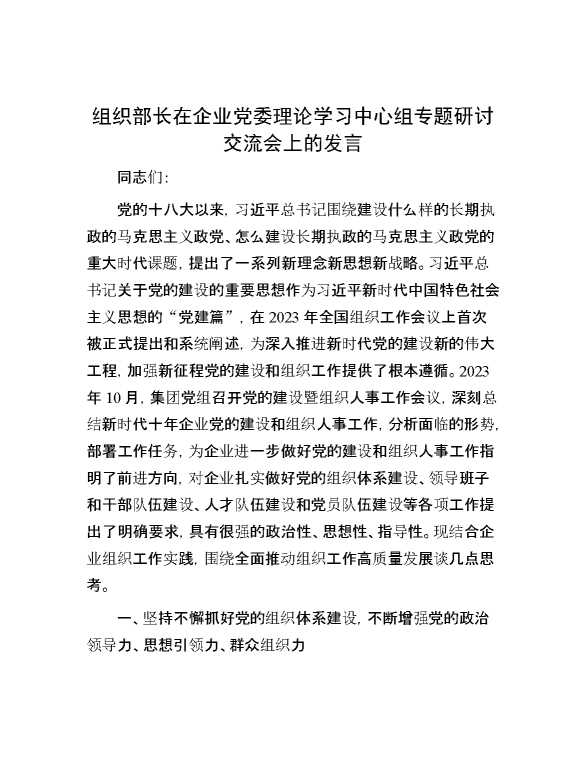 组织部长在企业党委理论学习中心组专题研讨交流会上的发言

同志们：

党的十八大以来，习近平总书记围绕建设什么样的长期执政的马克思主义政党、怎么建设长期执政的马克思主义政党的重大时代课题，提出了一系列新理念新思想新战略。习近平总书记关于党的建设的重要思想作为习近平新时代中国特色社会主义思想的“党建篇”，在2023年全国组织工作会议上首次被正式提出和系统阐述，为深入推进新时代党的建设新的伟大工程，加强新征程党的建设和组织工作提供了根本遵循。2023年10月，集团党组召开党的建设暨组织人事工作会议，深刻总结新时代十年企业党的建设和组织人事工作，分析面临的形势，部署工作任务，为企业进一步做好党的建设和组织人事工作指明了前进方向，对企业扎实做好党的组织体系建设、领导班子和干部队伍建设、人才队伍建设和党员队伍建设等各项工作提出了明确要求，具有很强的政治性、思想性、指导性。现结合企业组织工作实践，围绕全面推动组织工作高质量发展谈几点思考。

一、坚持不懈抓好党的组织体系建设，不断增强党的政治领导力、思想引领力、群众组织力